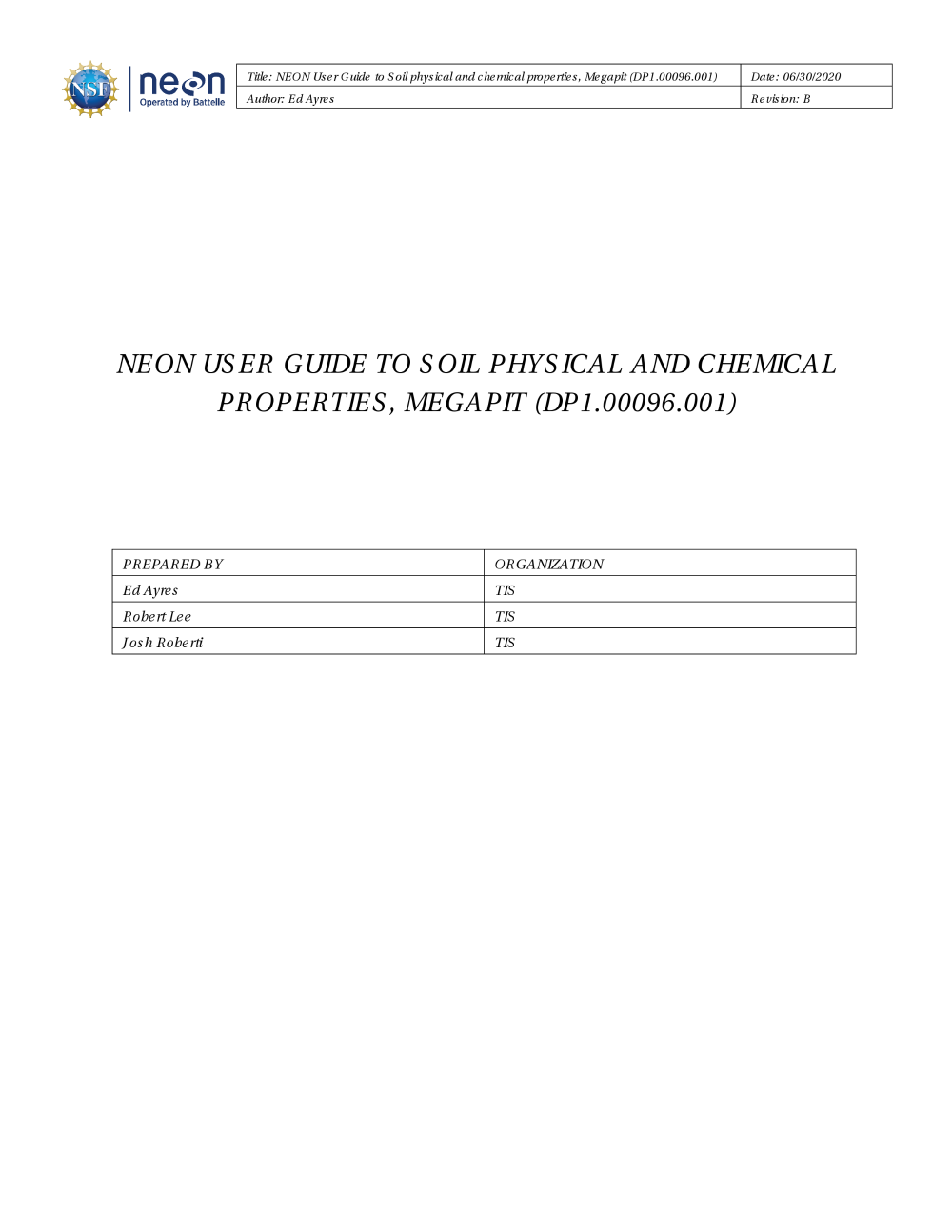 NSF neon Operated by Battelle

| Title: NEON User Guide to Soil physical and chemical properties, Megapit (DP1.00096.001) | Date: 06/30/2020 |
|---|---|
| Author: Ed Ayres | Revision: B |

NEON USER GUIDE TO SOIL PHYSICAL AND CHEMICAL PROPERTIES, MEGAPIT (DP1.00096.001)

| PREPARED BY | ORGANIZATION |
|---|---|
| Ed Ayres | TIS |
| Robert Lee | TIS |
| Josh Roberti | TIS |